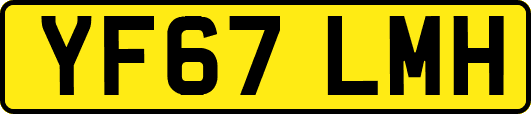 YF67 LMH